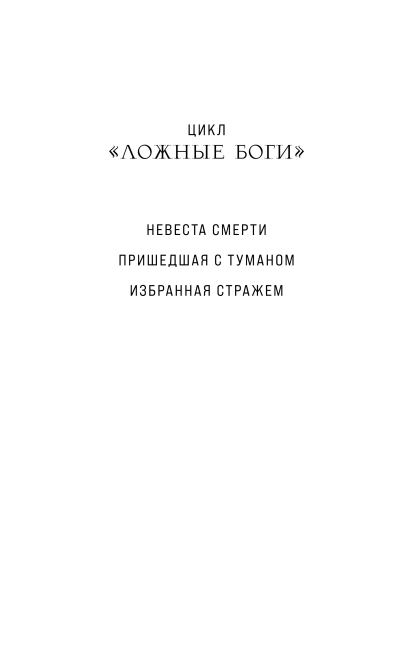 ЦИКЛ
«ЛОЖНЫЕ БОГИ»

НЕВЕСТА СМЕРТИ

ПРИШЕДШАЯ С ТУМАНОМ

ИЗБРАННАЯ СТРАЖЕМ